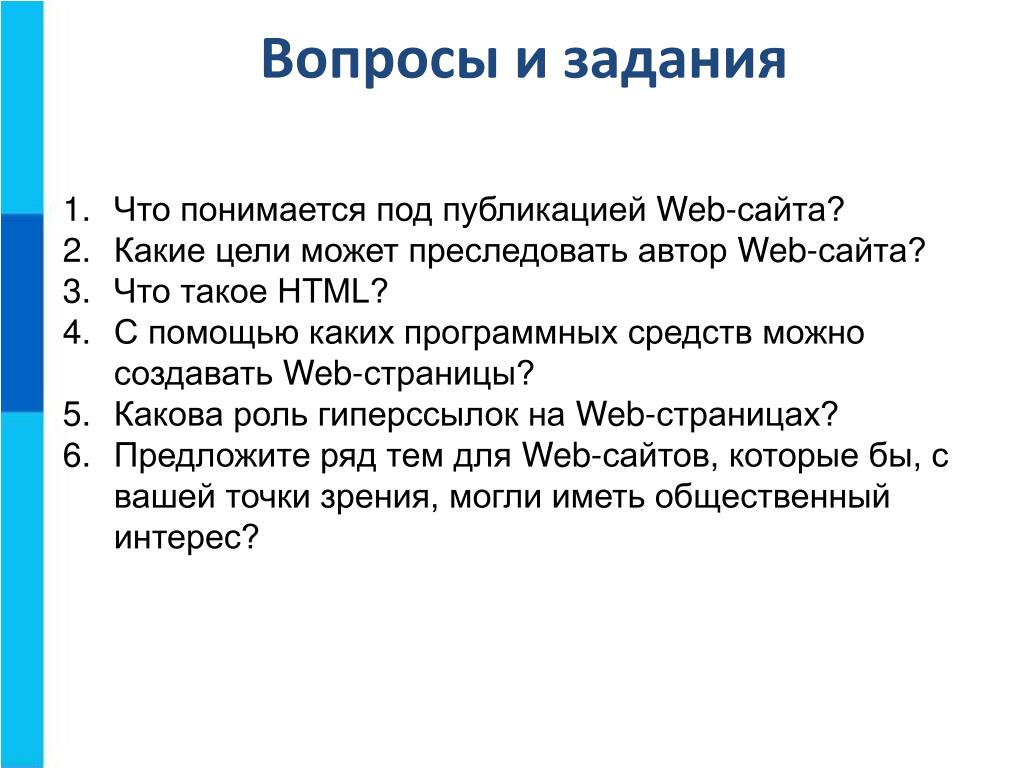 Вопросы и задания

1. Что понимается под публикацией Web-сайта?
2. Какие цели может преследовать автор Web-сайта?
3. Что такое HTML?
4. С помощью каких программных средств можно создавать Web-страницы?
5. Какова роль гиперссылок на Web-страницах?
6. Предложите ряд тем для Web-сайтов, которые бы, с вашей точки зрения, могли иметь общественный интерес?